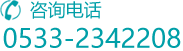 咨询电话
0533-2342208